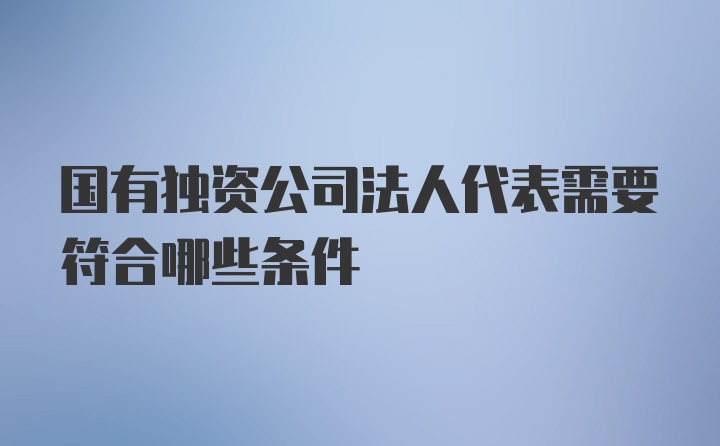 国有独资公司法人代表需要符合哪些条件